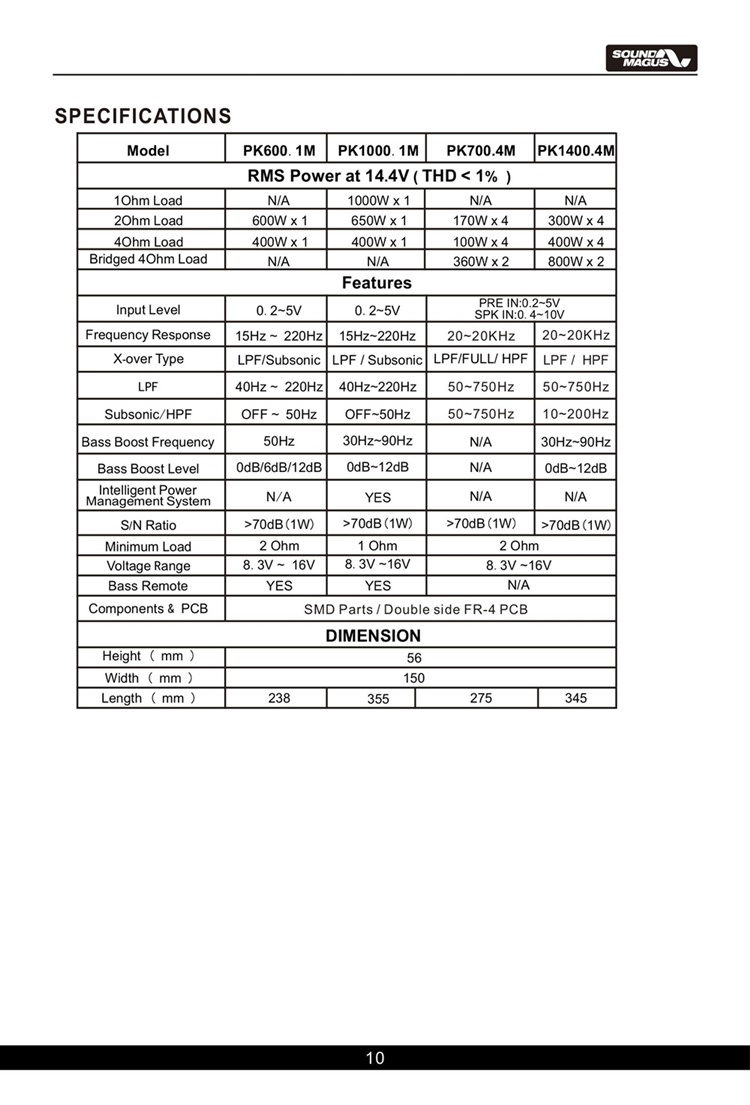 SOUND MAGUS

SPECIFICATIONS

| Model | PK600. 1M | PK1000. 1M | PK700.4M | PK1400.4M |
|---|---|---|---|---|
| RMS Power at 14.4V ( THD < 1% ) | | | | |
| 1Ohm Load | N/A | 1000W x 1 | N/A | N/A |
| 2Ohm Load | 600W x 1 | 650W x 1 | 170W x 4 | 300W x 4 |
| 4Ohm Load | 400W x 1 | 400W x 1 | 100W x 4 | 400W x 4 |
| Bridged 4Ohm Load | N/A | N/A | 360W x 2 | 800W x 2 |
| Features | | | | |
| Input Level | 0. 2~5V | 0. 2~5V | PRE IN:0.2~5V SPK IN:0. 4~10V | |
| Frequency Response | 15Hz ~ 220Hz | 15Hz~220Hz | 20~20KHz | 20~20KHz |
| X-over Type | LPF/Subsonic | LPF / Subsonic | LPF/FULL/ HPF | LPF / HPF |
| LPF | 40Hz ~ 220Hz | 40Hz~220Hz | 50~750Hz | 50~750Hz |
| Subsonic/HPF | OFF ~ 50Hz | OFF~50Hz | 50~750Hz | 10~200Hz |
| Bass Boost Frequency | 50Hz | 30Hz~90Hz | N/A | 30Hz~90Hz |
| Bass Boost Level | 0dB/6dB/12dB | 0dB~12dB | N/A | 0dB~12dB |
| Intelligent Power Management System | N/A | YES | N/A | N/A |
| S/N Ratio | >70dB(1W) | >70dB(1W) | >70dB(1W) | >70dB(1W) |
| Minimum Load | 2 Ohm | 1 Ohm | 2 Ohm | |
| Voltage Range | 8. 3V ~ 16V | 8. 3V ~16V | 8. 3V ~16V | |
| Bass Remote | YES | YES | N/A | |
| Components & PCB | SMD Parts / Double side FR-4 PCB | | | |
| DIMENSION | | | | |
| Height ( mm ) | 56 | | | |
| Width ( mm ) | 150 | | | |
| Length ( mm ) | 238 | 355 | 275 | 345 |

10